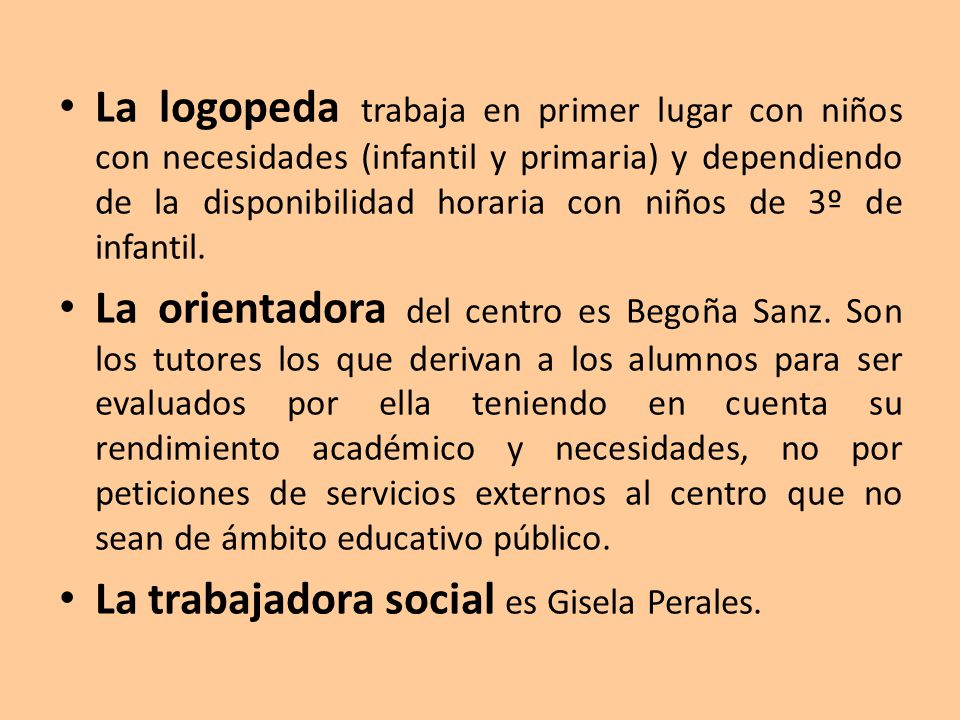 • La logopeda trabaja en primer lugar con niños con necesidades (infantil y primaria) y dependiendo de la disponibilidad horaria con niños de 3º de infantil.

• La orientadora del centro es Begoña Sanz. Son los tutores los que derivan a los alumnos para ser evaluados por ella teniendo en cuenta su rendimiento académico y necesidades, no por peticiones de servicios externos al centro que no sean de ámbito educativo público.

• La trabajadora social es Gisela Perales.